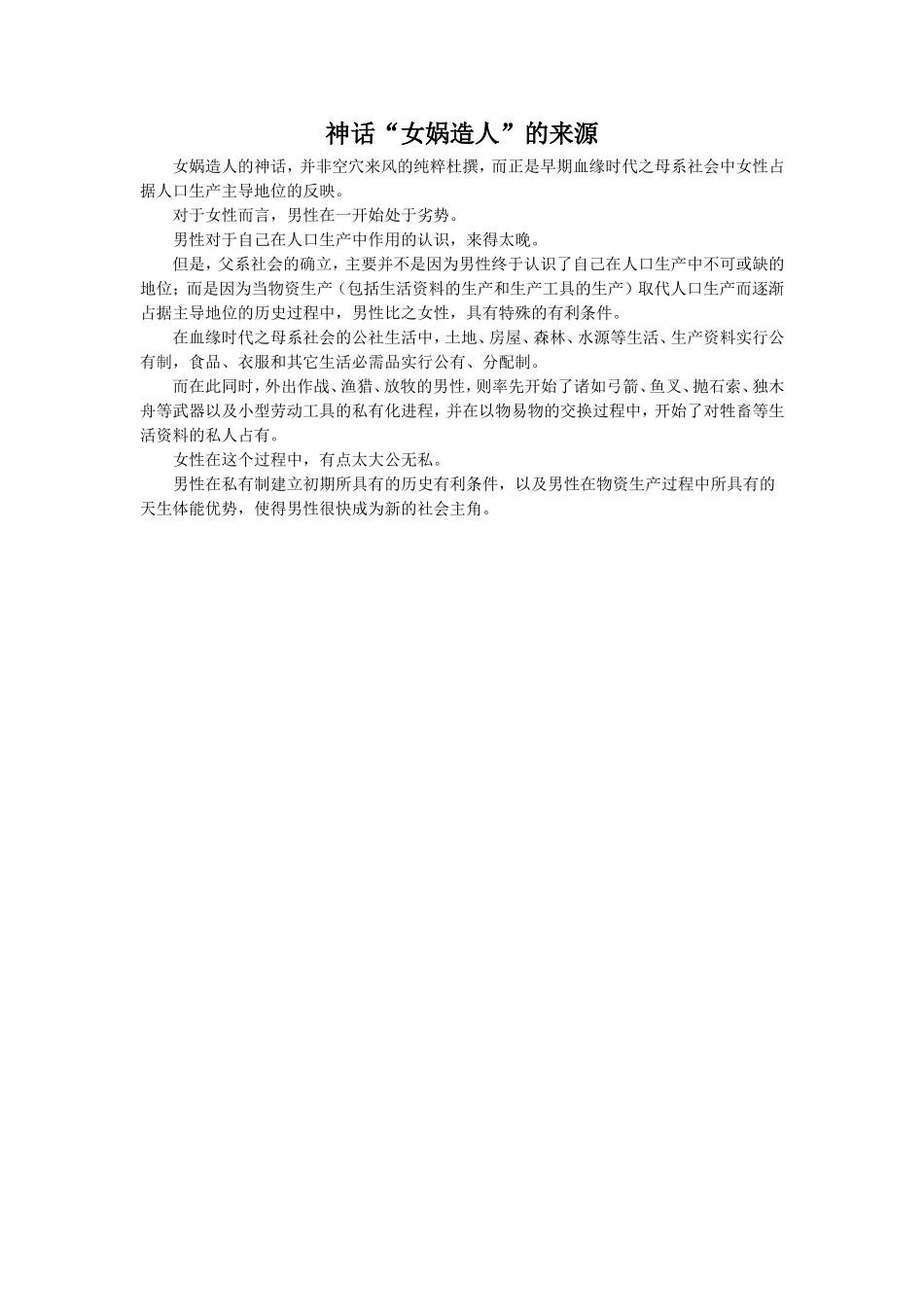 神话“女娲造人”的来源

女娲造人的神话，并非空穴来风的纯粹杜撰，而正是早期血缘时代之母系社会中女性占据人口生产主导地位的反映。

对于女性而言，男性在一开始处于劣势。

男性对于自己在人口生产中作用的认识，来得太晚。

但是，父系社会的确立，主要并不是因为男性终于认识了自己在人口生产中不可或缺的地位；而是因为当物资生产（包括生活资料的生产和生产工具的生产）取代人口生产而逐渐占据主导地位的历史过程中，男性比之女性，具有特殊的有利条件。

在血缘时代之母系社会的公社生活中，土地、房屋、森林、水源等生活、生产资料实行公有制，食品、衣服和其它生活必需品实行公有、分配制。

而在此同时，外出作战、渔猎、放牧的男性，则率先开始了诸如弓箭、鱼叉、抛石索、独木舟等武器以及小型劳动工具的私有化进程，并在以物易物的交换过程中，开始了对牲畜等生活资料的私人占有。

女性在这个过程中，有点太大公无私。

男性在私有制建立初期所具有的历史有利条件，以及男性在物资生产过程中所具有的天生体能优势，使得男性很快成为新的社会主角。